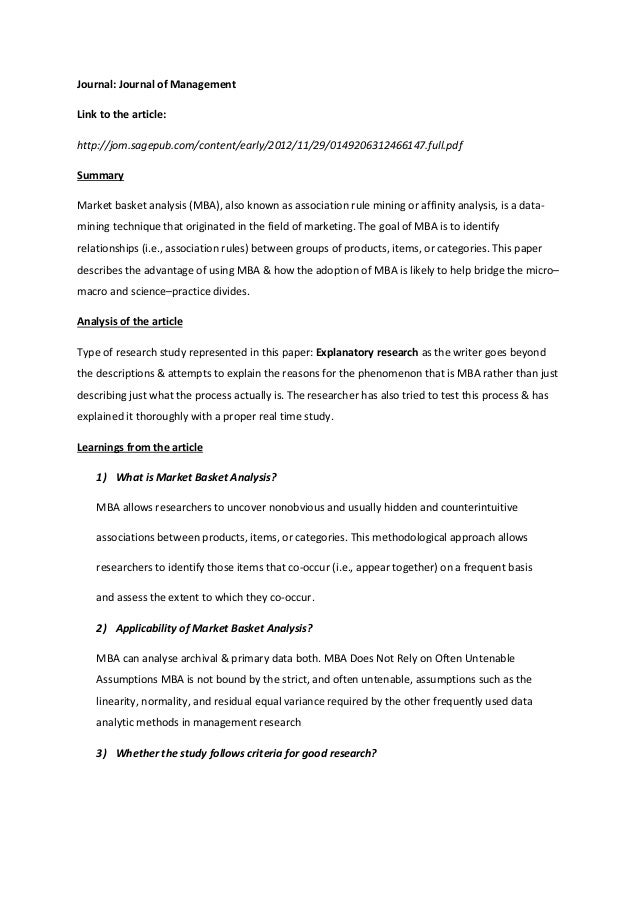 Journal: Journal of Management

Link to the article:

http://jom.sagepub.com/content/early/2012/11/29/0149206312466147.full.pdf

Summary

Market basket analysis (MBA), also known as association rule mining or affinity analysis, is a data-mining technique that originated in the field of marketing. The goal of MBA is to identify relationships (i.e., association rules) between groups of products, items, or categories. This paper describes the advantage of using MBA & how the adoption of MBA is likely to help bridge the micro–macro and science–practice divides.

Analysis of the article

Type of research study represented in this paper: Explanatory research as the writer goes beyond the descriptions & attempts to explain the reasons for the phenomenon that is MBA rather than just describing just what the process actually is. The researcher has also tried to test this process & has explained it thoroughly with a proper real time study.

Learnings from the article

1) What is Market Basket Analysis?

MBA allows researchers to uncover nonobvious and usually hidden and counterintuitive associations between products, items, or categories. This methodological approach allows researchers to identify those items that co-occur (i.e., appear together) on a frequent basis and assess the extent to which they co-occur.

2) Applicability of Market Basket Analysis?

MBA can analyse archival & primary data both. MBA Does Not Rely on Often Untenable Assumptions MBA is not bound by the strict, and often untenable, assumptions such as the linearity, normality, and residual equal variance required by the other frequently used data analytic methods in management research

3) Whether the study follows criteria for good research?